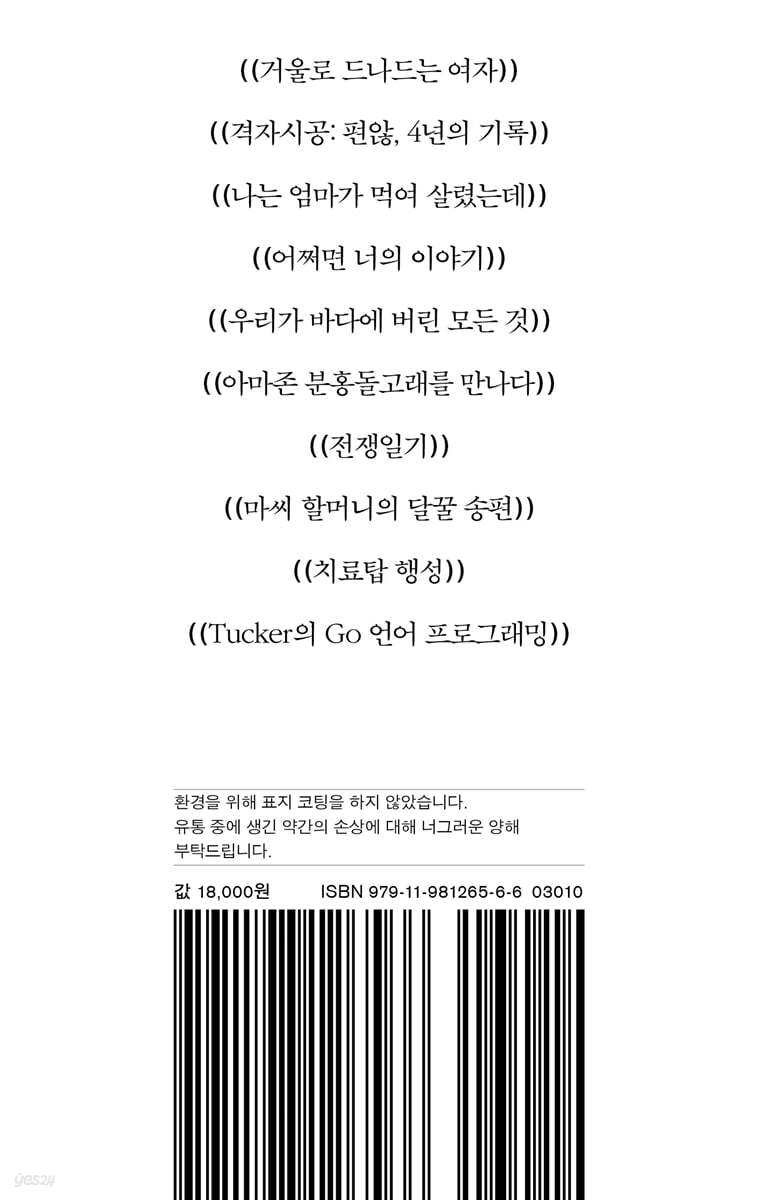 ((거울로 드나드는 여자))

((격자시공: 편않, 4년의 기록))

((나는 엄마가 먹여 살렸는데))

((어쩌면 너의 이야기))

((우리가 바다에 버린 모든 것))

((아마존 분홍돌고래를 만나다))

((전쟁일기))

((마씨 할머니의 달꿀 송편))

((치료탑 행성))

((Tucker의 Go 언어 프로그래밍))

환경을 위해 표지 코팅을 하지 않았습니다. 유통 중에 생긴 약간의 손상에 대해 너그러운 양해 부탁드립니다.

값 18,000원 ISBN 979-11-981265-6-6 03010

yes24